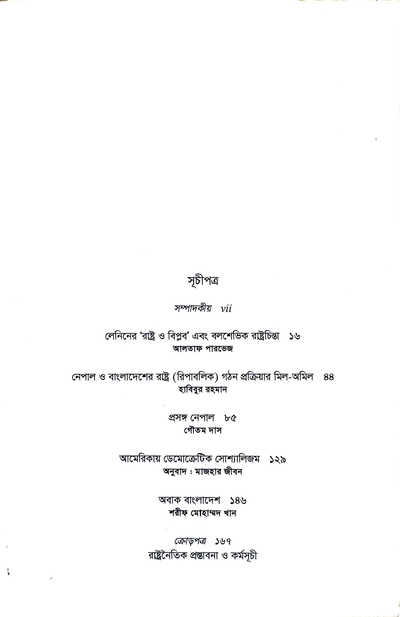 সূচীপত্র

সম্পাদকীয় vii

লেনিনের 'রাষ্ট্র ও বিপ্লব' এবং বলশেভিক রাষ্ট্রচিন্তা ১৬
আলতাফ পারভেজ

নেপাল ও বাংলাদেশের রাষ্ট্র (রিপাবলিক) গঠন প্রক্রিয়ার মিল-অমিল ৪৪
হাবিবুর রহমান

প্রসঙ্গ নেপাল ৮৫
গৌতম দাস

আমেরিকায় ডেমোক্রেটিক সোশ্যালিজম ১২৯
অনুবাদ : মাজহার জীবন

অবাক বাংলাদেশ ১৪৬
শরীফ মোহাম্মদ খান

ক্রোড়পত্র ১৬৭
রাষ্ট্রনৈতিক প্রস্তাবনা ও কর্মসূচী